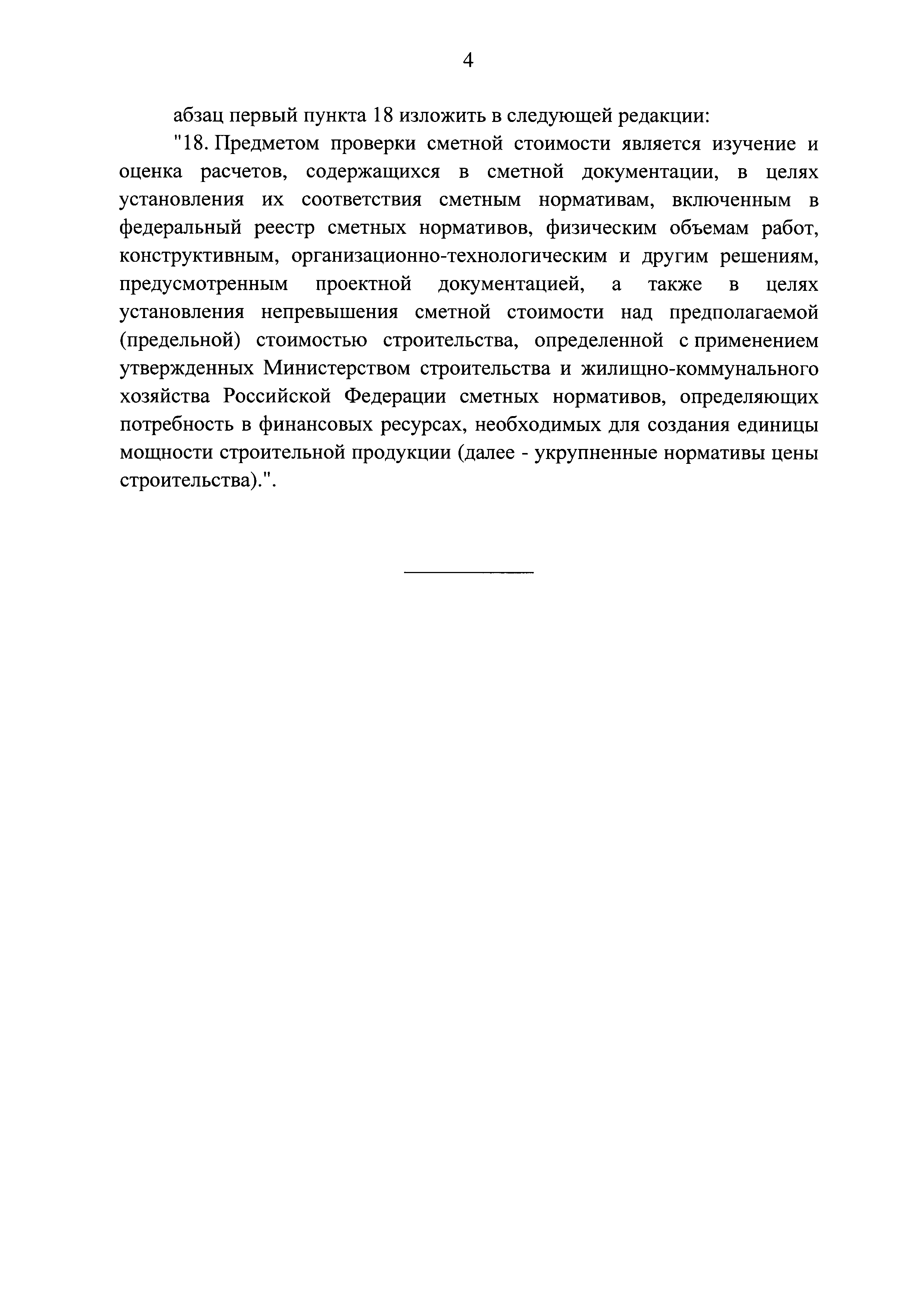 4

абзац первый пункта 18 изложить в следующей редакции:

"18. Предметом проверки сметной стоимости является изучение и оценка расчетов, содержащихся в сметной документации, в целях установления их соответствия сметным нормативам, включенным в федеральный реестр сметных нормативов, физическим объемам работ, конструктивным, организационно-технологическим и другим решениям, предусмотренным проектной документацией, а также в целях установления непревышения сметной стоимости над предполагаемой (предельной) стоимостью строительства, определенной с применением утвержденных Министерством строительства и жилищно-коммунального хозяйства Российской Федерации сметных нормативов, определяющих потребность в финансовых ресурсах, необходимых для создания единицы мощности строительной продукции (далее - укрупненные нормативы цены строительства).".